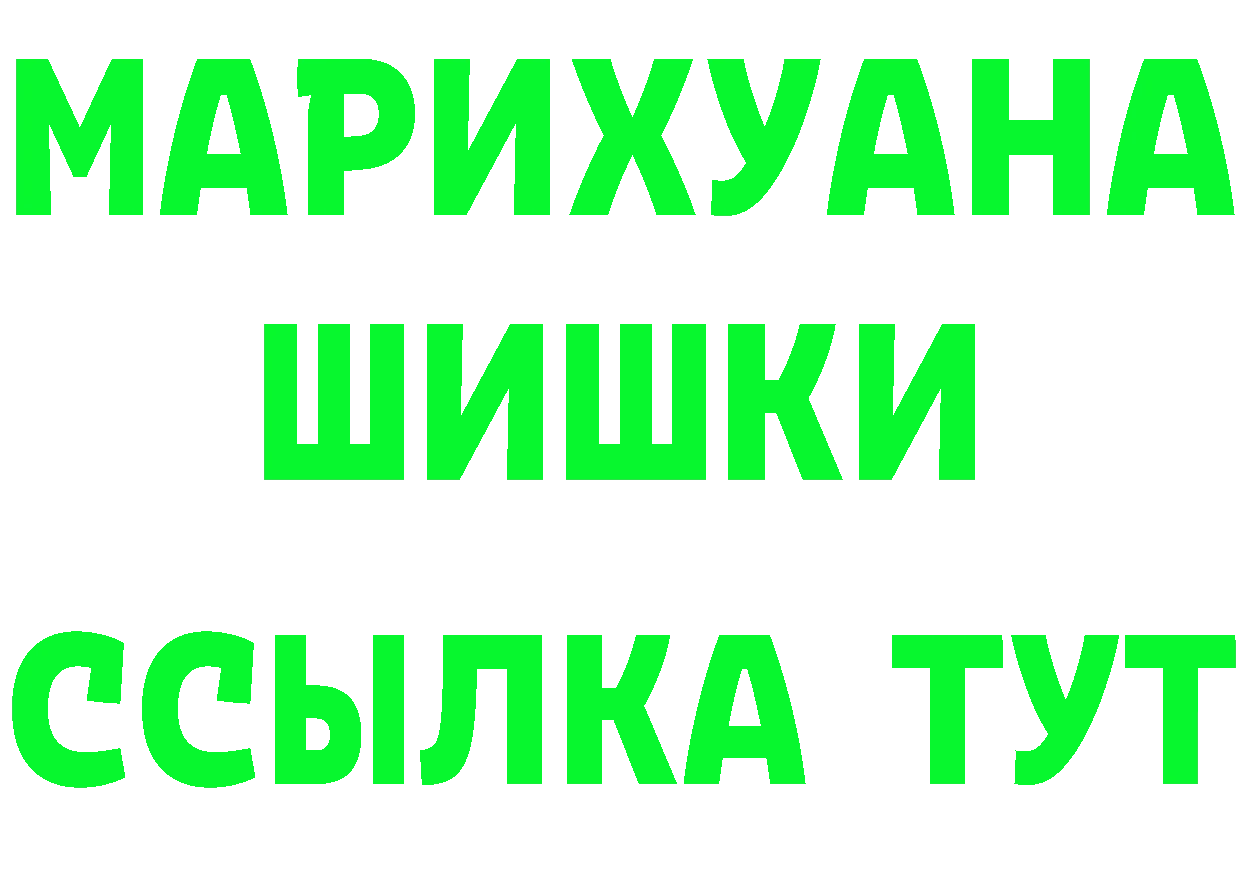 МАРИХУАНА
ШИШКИ
ССЫЛКА ТУТ